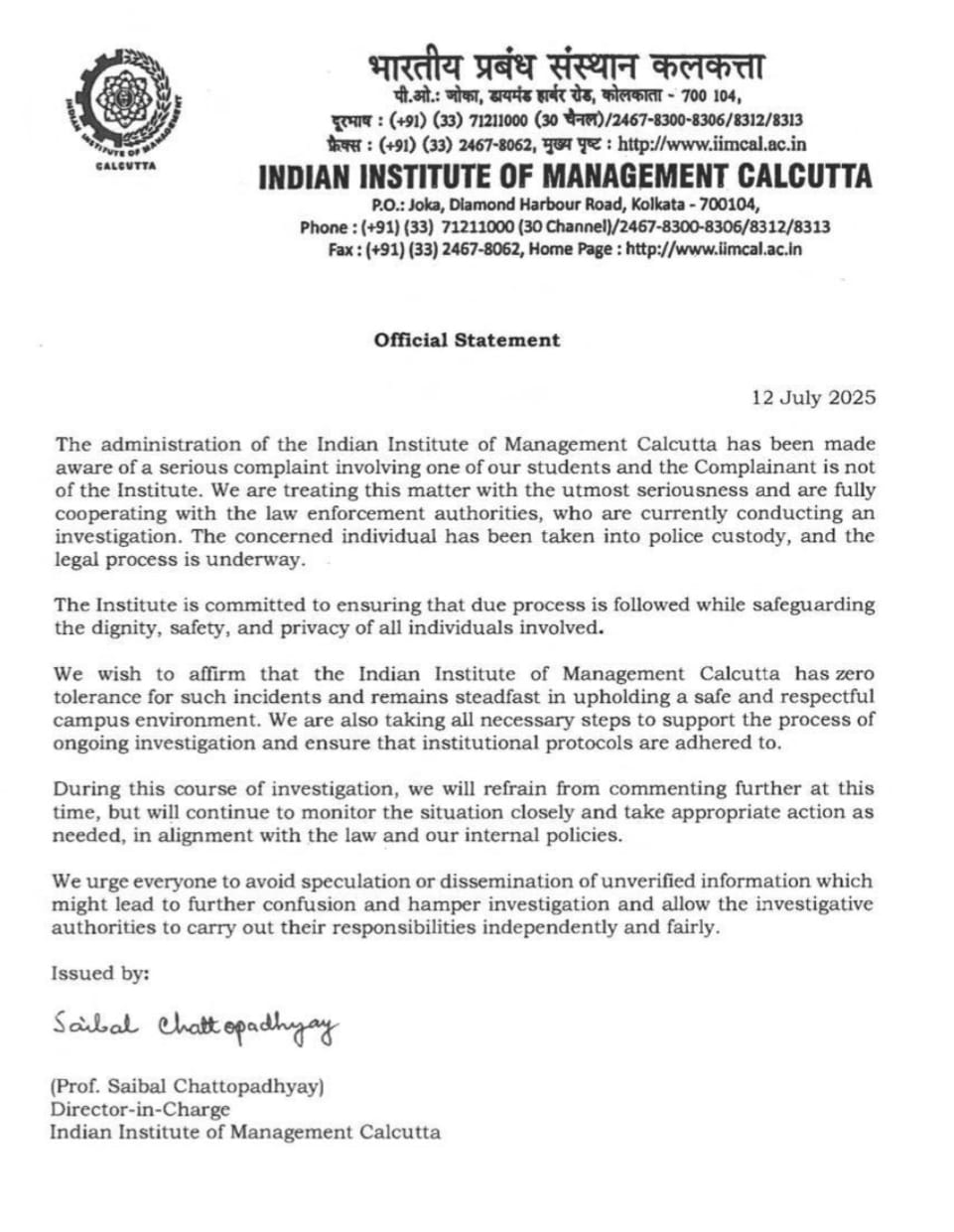 INDIAN INSTITUTE OF MANAGEMENT
CALCUTTA

भारतीय प्रबंध संस्थान कलकत्ता
पी.ओ.: जोका, डायमंड हार्बर रोड, कोलकाता - 700 104,
दूरभाष : (+91) (33) 71211000 (30 चैनल)/2467-8300-8306/8312/8313
फ़ैक्स : (+91) (33) 2467-8062, मुख्य पृष्ट : http://www.iimcal.ac.in

INDIAN INSTITUTE OF MANAGEMENT CALCUTTA
P.O.: Joka, Diamond Harbour Road, Kolkata - 700104,
Phone : (+91) (33) 71211000 (30 Channel)/2467-8300-8306/8312/8313
Fax : (+91) (33) 2467-8062, Home Page : http://www.iimcal.ac.in

Official Statement

12 July 2025

The administration of the Indian Institute of Management Calcutta has been made aware of a serious complaint involving one of our students and the Complainant is not of the Institute. We are treating this matter with the utmost seriousness and are fully cooperating with the law enforcement authorities, who are currently conducting an investigation. The concerned individual has been taken into police custody, and the legal process is underway.

The Institute is committed to ensuring that due process is followed while safeguarding the dignity, safety, and privacy of all individuals involved.

We wish to affirm that the Indian Institute of Management Calcutta has zero tolerance for such incidents and remains steadfast in upholding a safe and respectful campus environment. We are also taking all necessary steps to support the process of ongoing investigation and ensure that institutional protocols are adhered to.

During this course of investigation, we will refrain from commenting further at this time, but will continue to monitor the situation closely and take appropriate action as needed, in alignment with the law and our internal policies.

We urge everyone to avoid speculation or dissemination of unverified information which might lead to further confusion and hamper investigation and allow the investigative authorities to carry out their responsibilities independently and fairly.

Issued by:

Saibal Chattopadhyay

(Prof. Saibal Chattopadhyay)
Director-in-Charge
Indian Institute of Management Calcutta